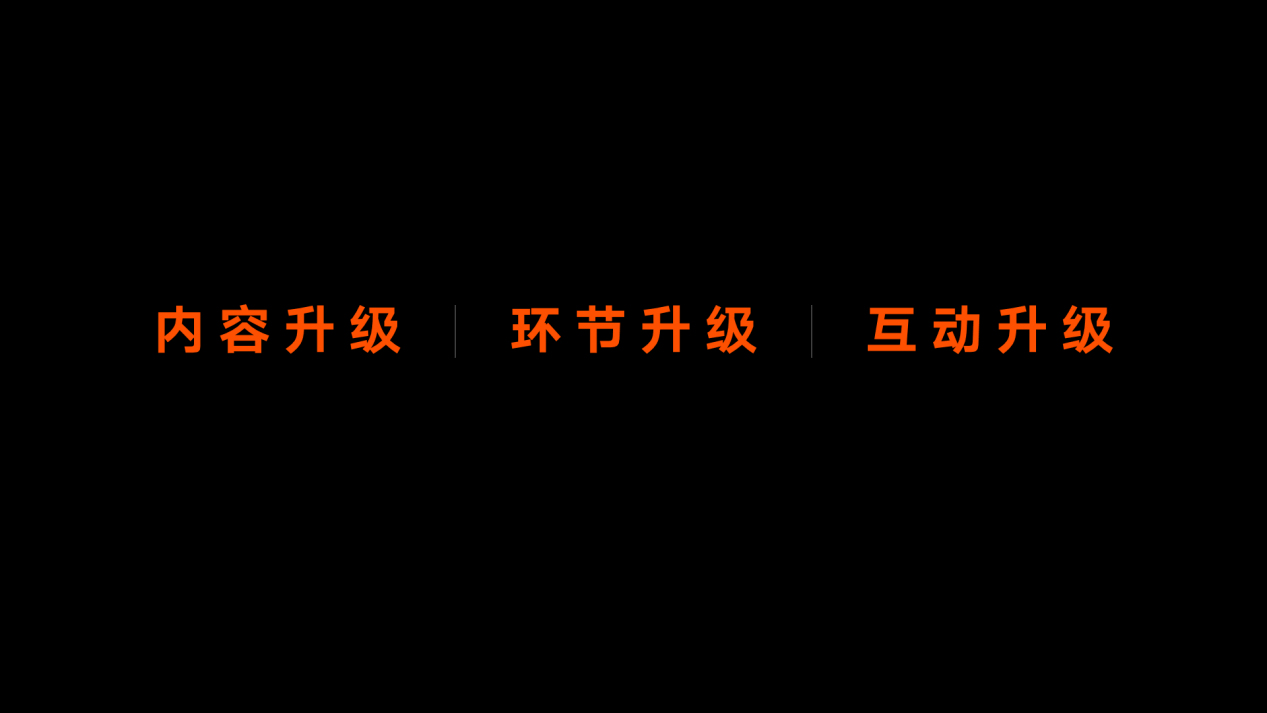 内容升级 | 环节升级 | 互动升级